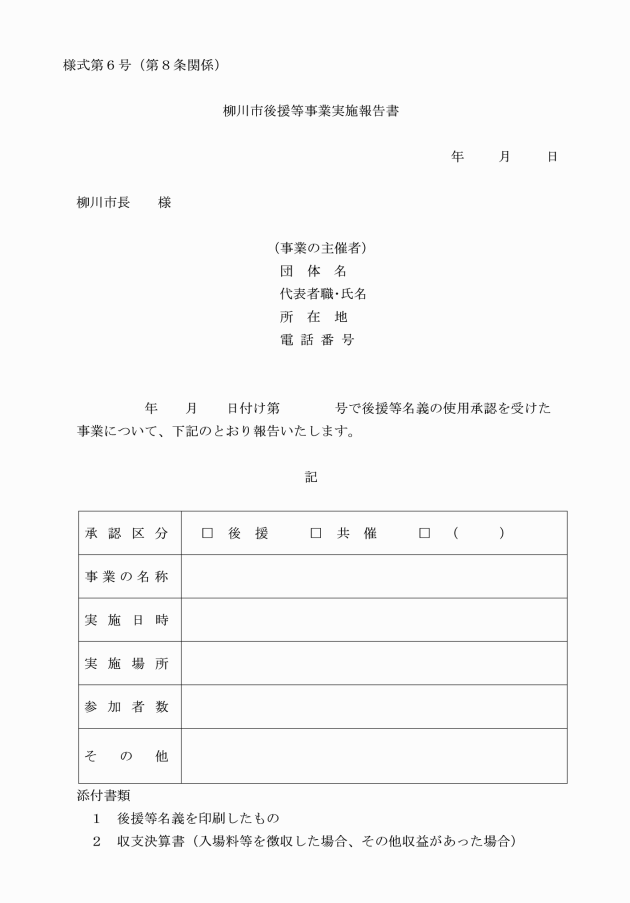 様式第６号（第８条関係）

柳川市後援等事業実施報告書

年　　月　　日

柳川市長　　様

（事業の主催者）
団　体　名
代表者職･氏名
所　在　地
電 話 番 号

年　　月　　日付け第　　　　号で後援等名義の使用承認を受けた事業について、下記のとおり報告いたします。

記

| 承 認 区 分 | □ 後 援　　□ 共 催　　□（　　） |
|---|---|
| 事 業 の 名 称 | |
| 実 施 日 時 | |
| 実 施 場 所 | |
| 参 加 者 数 | |
| そ　の　他 | |

添付書類
１　後援等名義を印刷したもの
２　収支決算書（入場料等を徴収した場合、その他収益があった場合）